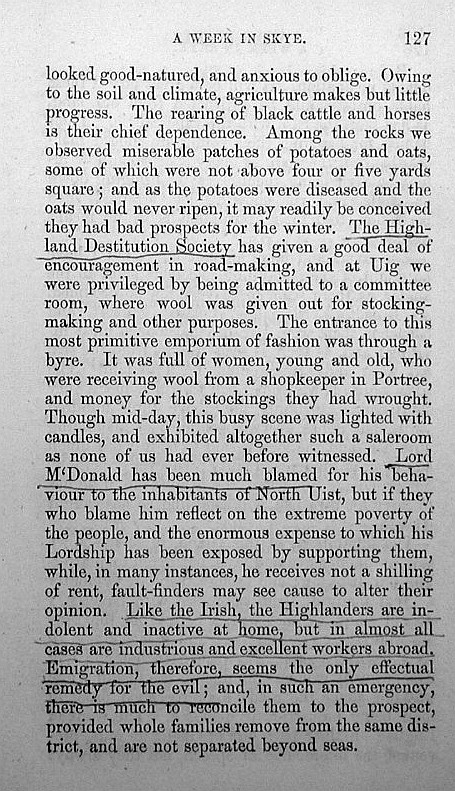 A WEEK IN SKYE. 127

looked good-natured, and anxious to oblige. Owing to the soil and climate, agriculture makes but little progress. The rearing of black cattle and horses is their chief dependence. Among the rocks we observed miserable patches of potatoes and oats, some of which were not above four or five yards square; and as the potatoes were diseased and the oats would never ripen, it may readily be conceived they had bad prospects for the winter. The Highland Destitution Society has given a good deal of encouragement in road-making, and at Uig we were privileged by being admitted to a committee room, where wool was given out for stocking-making and other purposes. The entrance to this most primitive emporium of fashion was through a byre. It was full of women, young and old, who were receiving wool from a shopkeeper in Portree, and money for the stockings they had wrought. Though mid-day, this busy scene was lighted with candles, and exhibited altogether such a saleroom as none of us had ever before witnessed. Lord M'Donald has been much blamed for his behaviour to the inhabitants of North Uist, but if they who blame him reflect on the extreme poverty of the people, and the enormous expense to which his Lordship has been exposed by supporting them, while, in many instances, he receives not a shilling of rent, fault-finders may see cause to alter their opinion. Like the Irish, the Highlanders are indolent and inactive at home, but in almost all cases are industrious and excellent workers abroad. Emigration, therefore, seems the only effectual remedy for the evil; and, in such an emergency, there is much to reconcile them to the prospect, provided whole families remove from the same district, and are not separated beyond seas.